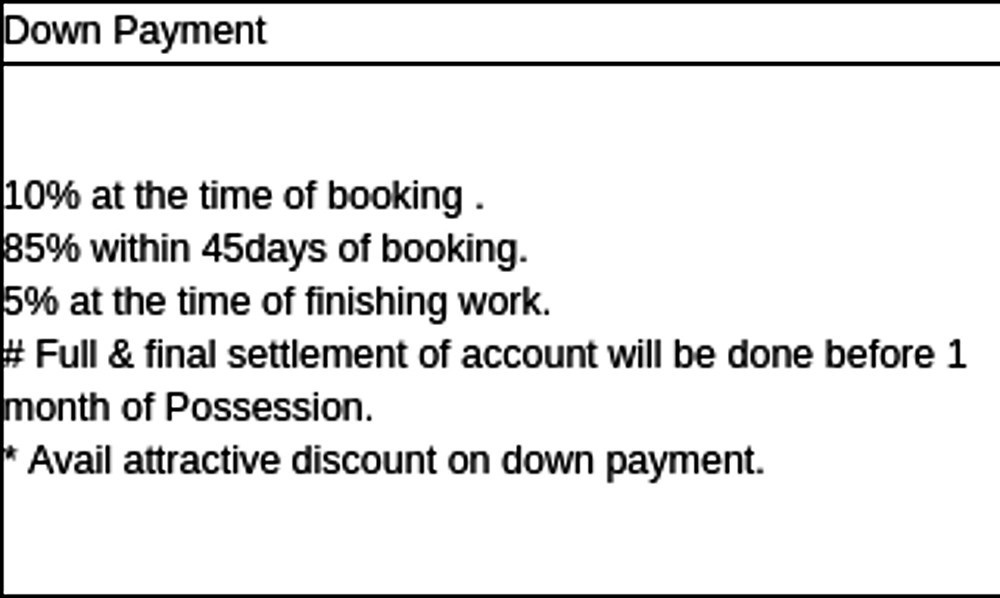 Down Payment

10% at the time of booking .
85% within 45days of booking.
5% at the time of finishing work.
# Full & final settlement of account will be done before 1 month of Possession.
* Avail attractive discount on down payment.